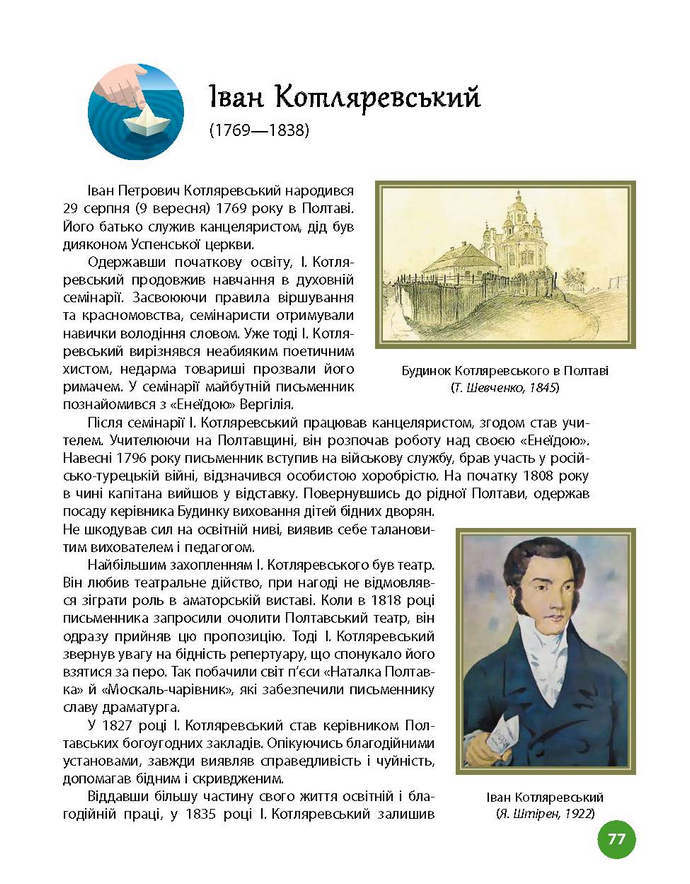 Іван Котляревський
(1769—1838)

Іван Петрович Котляревський народився 29 серпня (9 вересня) 1769 року в Полтаві. Його батько служив канцеляристом, дід був дияконом Успенської церкви.

Одержавши початкову освіту, І. Котляревський продовжив навчання в духовній семінарії. Засвоюючи правила віршування та красномовства, семінаристи отримували навички володіння словом. Уже тоді І. Котляревський вирізнявся неабияким поетичним хистом, недарма товариші прозвали його римачем. У семінарії майбутній письменник познайомився з «Енеїдою» Вергілія.

Будинок Котляревського в Полтаві
(Т. Шевченко, 1845)

Після семінарії І. Котляревський працював канцеляристом, згодом став учителем. Учителюючи на Полтавщині, він розпочав роботу над своєю «Енеїдою». Навесні 1796 року письменник вступив на військову службу, брав участь у російсько-турецькій війні, відзначився особистою хоробрістю. На початку 1808 року в чині капітана вийшов у відставку. Повернувшись до рідної Полтави, одержав посаду керівника Будинку виховання дітей бідних дворян. Не шкодував сил на освітній ниві, виявив себе талановитим вихователем і педагогом.

Найбільшим захопленням І. Котляревського був театр. Він любив театральне дійство, при нагоді не відмовлявся зіграти роль в аматорській виставі. Коли в 1818 році письменника запросили очолити Полтавський театр, він одразу прийняв цю пропозицію. Тоді І. Котляревський звернув увагу на бідність репертуару, що спонукало його взятися за перо. Так побачили світ п'єси «Наталка Полтавка» й «Москаль-чарівник», які забезпечили письменнику славу драматурга.

У 1827 році І. Котляревський став керівником Полтавських богоугодних закладів. Опікуючись благодійними установами, завжди виявляв справедливість і чуйність, допомагав бідним і скривдженим.

Віддавши більшу частину свого життя освітній і благодійній праці, у 1835 році І. Котляревський залишив

Іван Котляревський
(Я. Штірен, 1922)

77